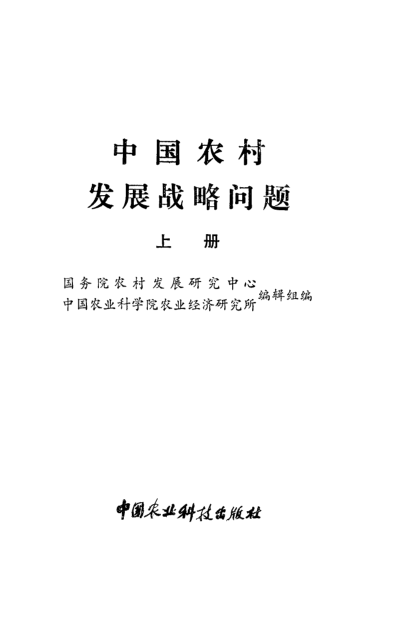 中国农村
发展战略问题

上 册

国务院农村发展研究中心
中国农业科学院农业经济研究所
编辑组编

中国农业科技出版社